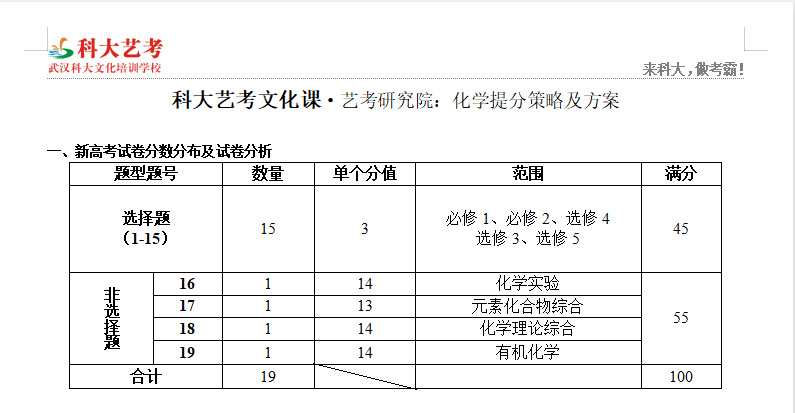 科大艺考
武汉科大文化培训学校

来科大，做考霸！

科大艺考文化课·艺考研究院：化学提分策略及方案

一、新高考试卷分数分布及试卷分析

| 题型题号 | | 数量 | 单个分值 | 范围 | 满分 |
|---|---|---|---|---|---|
| 选择题（1-15） | | 15 | 3 | 必修 1、必修 2、选修 4 选修 3、选修 5 | 45 |
| 非选择题 | 16 | 1 | 14 | 化学实验 | 55 |
| | 17 | 1 | 13 | 元素化合物综合 | |
| | 18 | 1 | 14 | 化学理论综合 | |
| | 19 | 1 | 14 | 有机化学 | |
| 合计 | | 19 | | | 100 |